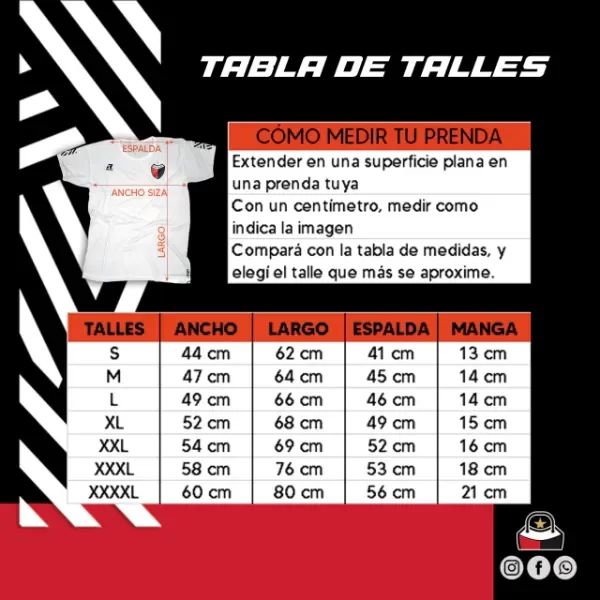 TABLA DE TALLES

ESPALDA
ANCHO SIZA
LARGO

CÓMO MEDIR TU PRENDA
Extender en una superficie plana en una prenda tuya
Con un centímetro, medir como indica la imagen
Compará con la tabla de medidas, y elegí el talle que más se aproxime.

| TALLES | ANCHO | LARGO | ESPALDA | MANGA |
|---|---|---|---|---|
| S | 44 cm | 62 cm | 41 cm | 13 cm |
| M | 47 cm | 64 cm | 45 cm | 14 cm |
| L | 49 cm | 66 cm | 46 cm | 14 cm |
| XL | 52 cm | 68 cm | 49 cm | 15 cm |
| XXL | 54 cm | 69 cm | 52 cm | 16 cm |
| XXXL | 58 cm | 76 cm | 53 cm | 18 cm |
| XXXXL | 60 cm | 80 cm | 56 cm | 21 cm |